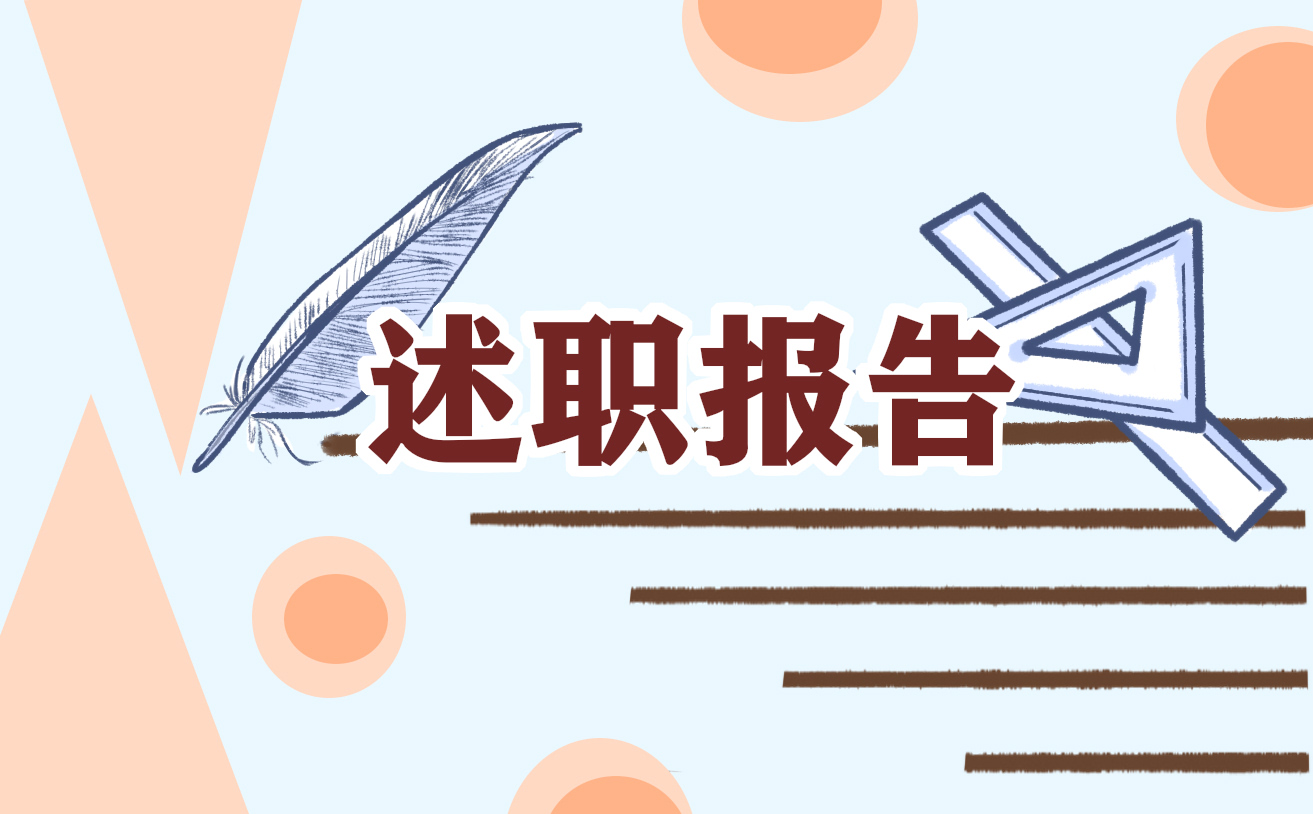 述职报告